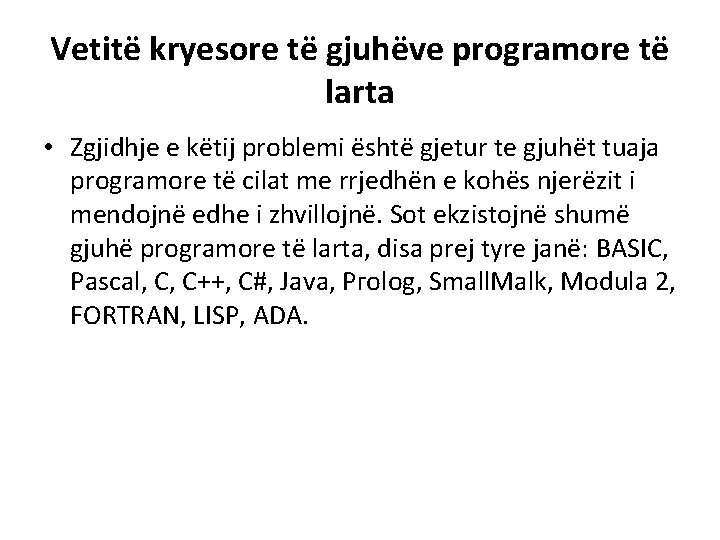 Vetitë kryesore të gjuhëve programore të larta

• Zgjidhje e këtij problemi është gjetur te gjuhët tuaja programore të cilat me rrjedhën e kohës njerëzit i mendojnë edhe i zhvillojnë. Sot ekzistojnë shumë gjuhë programore të larta, disa prej tyre janë: BASIC, Pascal, C, C++, C#, Java, Prolog, SmallMalk, Modula 2, FORTRAN, LISP, ADA.